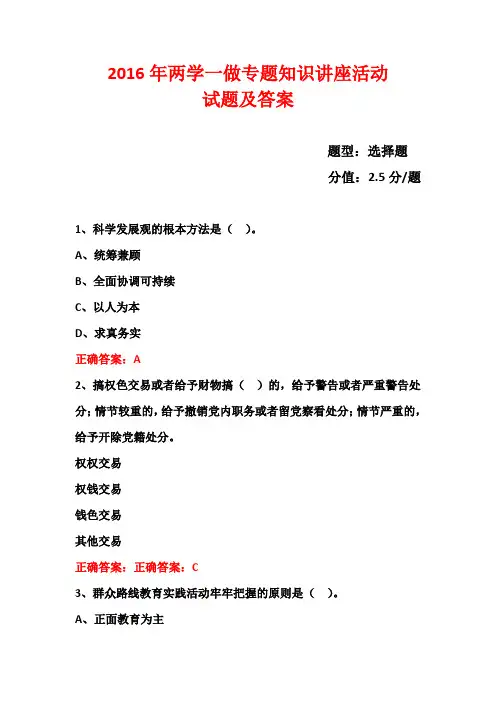 2016 年两学一做专题知识讲座活动
试题及答案

题型：选择题

分值：2.5 分/题

1、科学发展观的根本方法是（ ）。

A、统筹兼顾

B、全面协调可持续

C、以人为本

D、求真务实

正确答案：A

2、搞权色交易或者给予财物搞（ ）的，给予警告或者严重警告处分；情节较重的，给予撤销党内职务或者留党察看处分；情节严重的，给予开除党籍处分。

权权交易

权钱交易

钱色交易

其他交易

正确答案：正确答案：C

3、群众路线教育实践活动牢牢把握的原则是（ ）。

A、正面教育为主